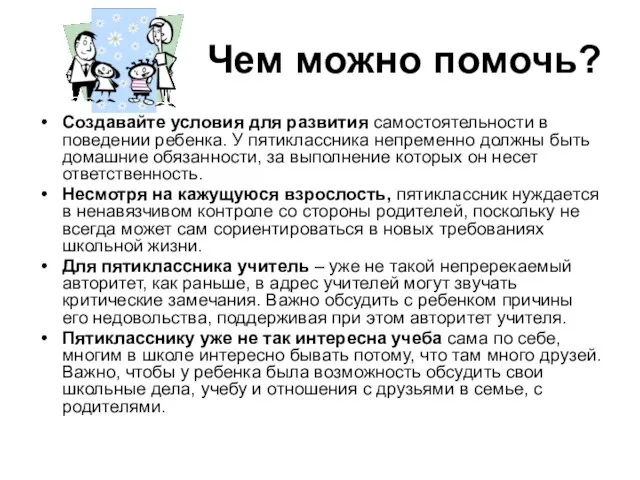 Чем можно помочь?

• Создавайте условия для развития самостоятельности в поведении ребенка. У пятиклассника непременно должны быть домашние обязанности, за выполнение которых он несет ответственность.

• Несмотря на кажущуюся взрослость, пятиклассник нуждается в ненавязчивом контроле со стороны родителей, поскольку не всегда может сам сориентироваться в новых требованиях школьной жизни.

• Для пятиклассника учитель – уже не такой непререкаемый авторитет, как раньше, в адрес учителей могут звучать критические замечания. Важно обсудить с ребенком причины его недовольства, поддерживая при этом авторитет учителя.

• Пятикласснику уже не так интересна учеба сама по себе, многим в школе интересно бывать потому, что там много друзей. Важно, чтобы у ребенка была возможность обсудить свои школьные дела, учебу и отношения с друзьями в семье, с родителями.